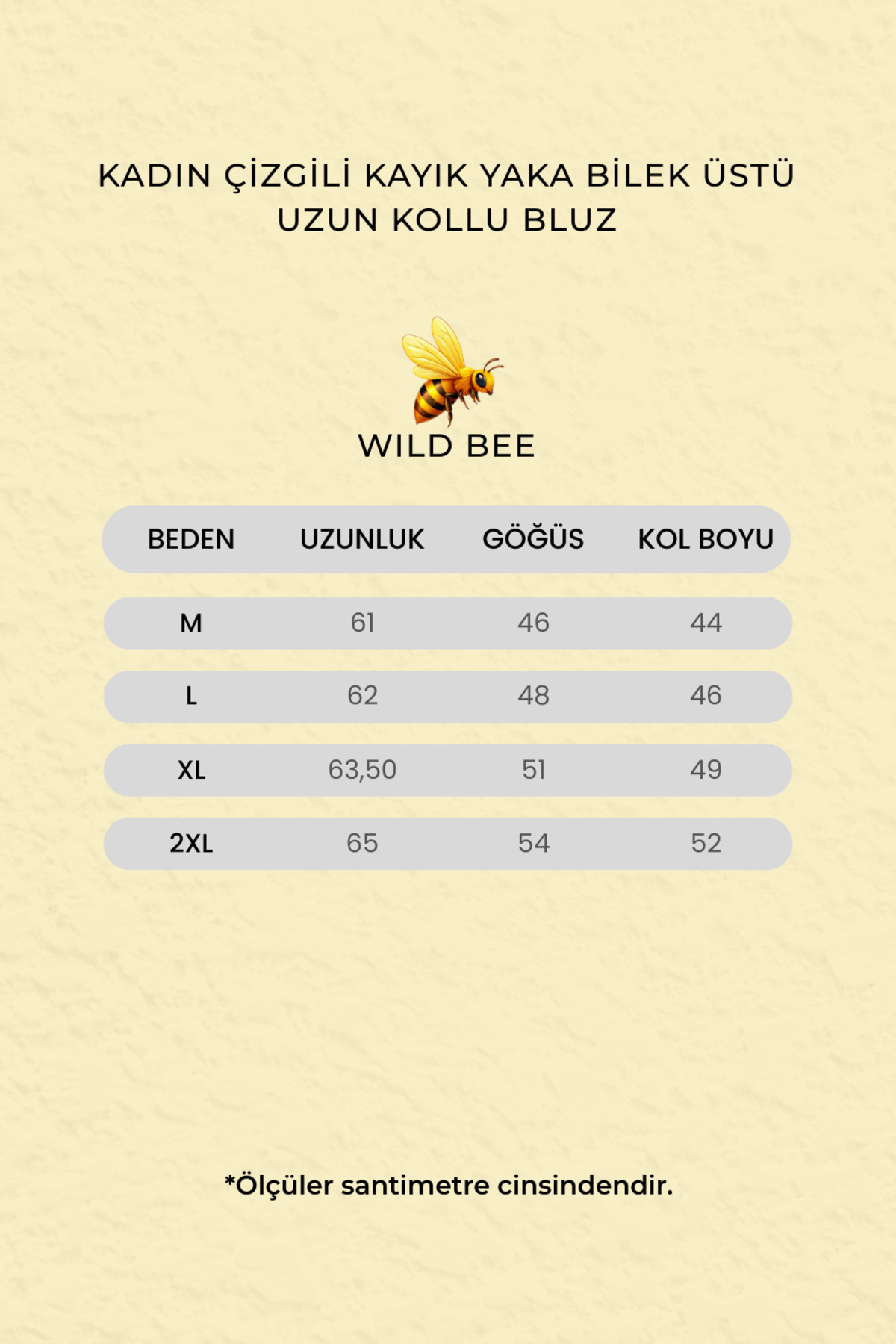 KADIN ÇİZGİLİ KAYIK YAKA BİLEK ÜSTÜ UZUN KOLLU BLUZ

WILD BEE

| BEDEN | UZUNLUK | GÖĞÜS | KOL BOYU |
|---|---|---|---|
| M | 61 | 46 | 44 |
| L | 62 | 48 | 46 |
| XL | 63,50 | 51 | 49 |
| 2XL | 65 | 54 | 52 |

*Ölçüler santimetre cinsindendir.